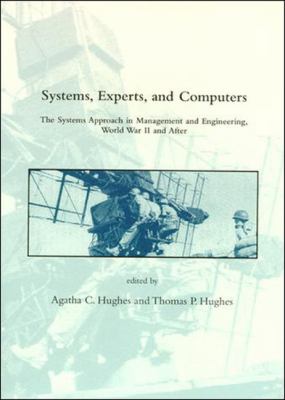 Systems, Experts, and Computers

The Systems Approach in Management and Engineering, World War II and After

edited by

Agatha C. Hughes and Thomas P. Hughes